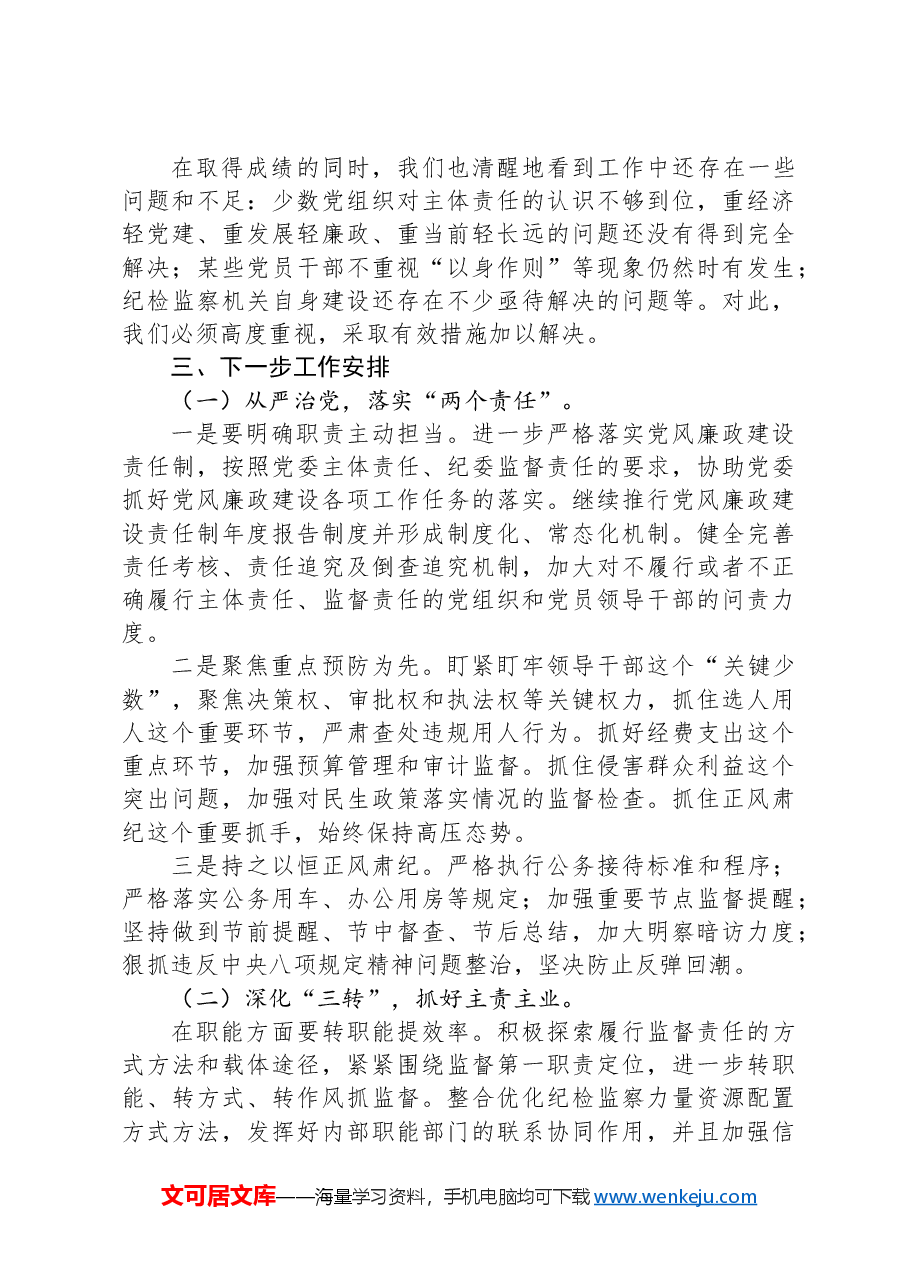 在取得成绩的同时，我们也清醒地看到工作中还存在一些问题和不足：少数党组织对主体责任的认识不够到位，重经济轻党建、重发展轻廉政、重当前轻长远的问题还没有得到完全解决；某些党员干部不重视“以身作则”等现象仍然时有发生；纪检监察机关自身建设还存在不少亟待解决的问题等。对此，我们必须高度重视，采取有效措施加以解决。

三、下一步工作安排

（一）从严治党，落实“两个责任”。

一是要明确职责主动担当。进一步严格落实党风廉政建设责任制，按照党委主体责任、纪委监督责任的要求，协助党委抓好党风廉政建设各项工作任务的落实。继续推行党风廉政建设责任制年度报告制度并形成制度化、常态化机制。健全完善责任考核、责任追究及倒查追究机制，加大对不履行或者不正确履行主体责任、监督责任的党组织和党员领导干部的问责力度。

二是聚焦重点预防为先。盯紧盯牢领导干部这个“关键少数”，聚焦决策权、审批权和执法权等关键权力，抓住选人用人这个重要环节，严肃查处违规用人行为。抓好经费支出这个重点环节，加强预算管理和审计监督。抓住侵害群众利益这个突出问题，加强对民生政策落实情况的监督检查。抓住正风肃纪这个重要抓手，始终保持高压态势。

三是持之以恒正风肃纪。严格执行公务接待标准和程序；严格落实公务用车、办公用房等规定；加强重要节点监督提醒；坚持做到节前提醒、节中督查、节后总结，加大明察暗访力度；狠抓违反中央八项规定精神问题整治，坚决防止反弹回潮。

（二）深化“三转”，抓好主责主业。

在职能方面要转职能提效率。积极探索履行监督责任的方式方法和载体途径，紧紧围绕监督第一职责定位，进一步转职能、转方式、转作风抓监督。整合优化纪检监察力量资源配置方式方法，发挥好内部职能部门的联系协同作用，并且加强信

文可居文库——海量学习资料，手机电脑均可下载www.wenkeju.com